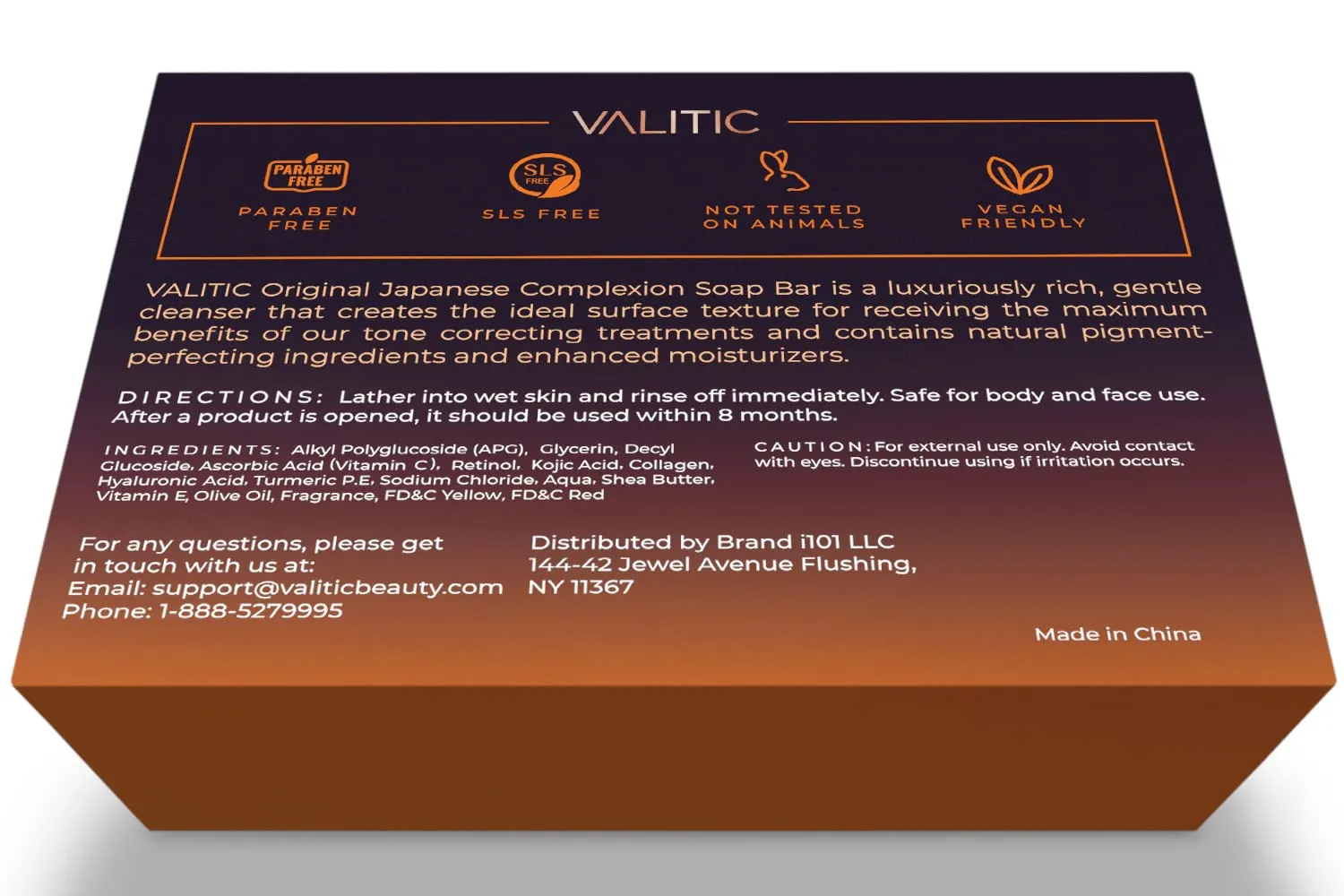 VALITIC

PARABEN FREE

PARABEN FREE

SLS FREE

SLS FREE

NOT TESTED ON ANIMALS

VEGAN FRIENDLY

VALITIC Original Japanese Complexion Soap Bar is a luxuriously rich, gentle cleanser that creates the ideal surface texture for receiving the maximum benefits of our tone correcting treatments and contains natural pigment-perfecting ingredients and enhanced moisturizers.

DIRECTIONS: Lather into wet skin and rinse off immediately. Safe for body and face use. After a product is opened, it should be used within 8 months.

INGREDIENTS: Alkyl Polyglucoside (APG), Glycerin, Decyl Glucoside, Ascorbic Acid (Vitamin C), Retinol, Kojic Acid, Collagen, Hyaluronic Acid, Turmeric P.E, Sodium Chloride, Aqua, Shea Butter, Vitamin E, Olive Oil, Fragrance, FD&C Yellow, FD&C Red

CAUTION: For external use only. Avoid contact with eyes. Discontinue using if irritation occurs.

For any questions, please get in touch with us at:
Email: support@valiticbeauty.com
Phone: 1-888-5279995

Distributed by Brand i101 LLC
144-42 Jewel Avenue Flushing, NY 11367

Made in China